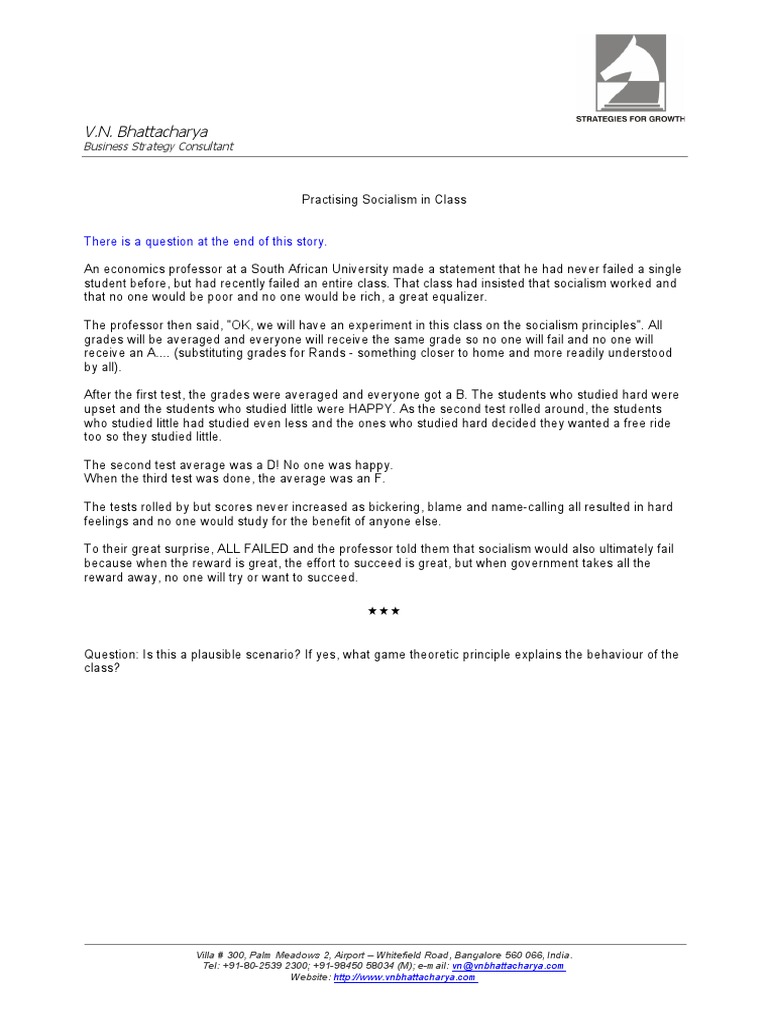 STRATEGIES FOR GROWTH

V.N. Bhattacharya
Business Strategy Consultant

Practising Socialism in Class

There is a question at the end of this story.

An economics professor at a South African University made a statement that he had never failed a single student before, but had recently failed an entire class. That class had insisted that socialism worked and that no one would be poor and no one would be rich, a great equalizer.

The professor then said, "OK, we will have an experiment in this class on the socialism principles". All grades will be averaged and everyone will receive the same grade so no one will fail and no one will receive an A.... (substituting grades for Rands - something closer to home and more readily understood by all).

After the first test, the grades were averaged and everyone got a B. The students who studied hard were upset and the students who studied little were HAPPY. As the second test rolled around, the students who studied little had studied even less and the ones who studied hard decided they wanted a free ride too so they studied little.

The second test average was a D! No one was happy.
When the third test was done, the average was an F.

The tests rolled by but scores never increased as bickering, blame and name-calling all resulted in hard feelings and no one would study for the benefit of anyone else.

To their great surprise, ALL FAILED and the professor told them that socialism would also ultimately fail because when the reward is great, the effort to succeed is great, but when government takes all the reward away, no one will try or want to succeed.

★★★

Question: Is this a plausible scenario? If yes, what game theoretic principle explains the behaviour of the class?

Villa # 300, Palm Meadows 2, Airport – Whitefield Road, Bangalore 560 066, India.
Tel: +91-80-2539 2300; +91-98450 58034 (M); e-mail: vn@vnbhattacharya.com
Website: http://www.vnbhattacharya.com